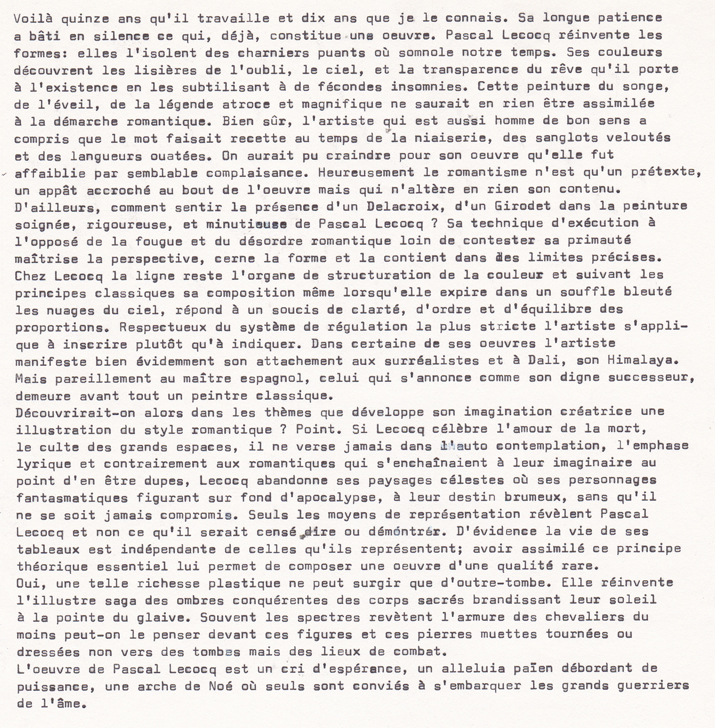 Voilà quinze ans qu'il travaille et dix ans que je le connais. Sa longue patience a bâti en silence ce qui, déjà, constitue une oeuvre. Pascal Lecocq réinvente les formes: elles l'isolent des charniers puants où somnole notre temps. Ses couleurs découvrent les lisières de l'oubli, le ciel, et la transparence du rêve qu'il porte à l'existence en les subtilisant à de fécondes insomnies. Cette peinture du songe, de l'éveil, de la légende atroce et magnifique ne saurait en rien être assimilée à la démarche romantique. Bien sûr, l'artiste qui est aussi homme de bon sens a compris que le mot faisait recette au temps de la niaiserie, des sanglots veloutés et des langueurs ouatées. On aurait pu craindre pour son oeuvre qu'elle fut affaiblie par semblable complaisance. Heureusement le romantisme n'est qu'un prétexte, un appât accroché au bout de l'oeuvre mais qui n'altère en rien son contenu. D'ailleurs, comment sentir la présence d'un Delacroix, d'un Girodet dans la peinture soignée, rigoureuse, et minutieuse de Pascal Lecocq ? Sa technique d'exécution à l'opposé de la fougue et du désordre romantique loin de contester sa primauté maîtrise la perspective, cerne la forme et la contient dans des limites précises. Chez Lecocq la ligne reste l'organe de structuration de la couleur et suivant les principes classiques sa composition même lorsqu'elle expire dans un souffle bleuté les nuages du ciel, répond à un soucis de clarté, d'ordre et d'équilibre des proportions. Respectueux du système de régulation la plus stricte l'artiste s'applique à inscrire plutôt qu'à indiquer. Dans certaine de ses oeuvres l'artiste manifeste bien évidemment son attachement aux surréalistes et à Dali, son Himalaya. Mais pareillement au maître espagnol, celui qui s'annonce comme son digne successeur, demeure avant tout un peintre classique.
Découvrirait-on alors dans les thèmes que développe son imagination créatrice une illustration du style romantique ? Point. Si Lecocq célèbre l'amour de la mort, le culte des grands espaces, il ne verse jamais dans l'auto contemplation, l'emphase lyrique et contrairement aux romantiques qui s'enchaînaient à leur imaginaire au point d'en être dupes, Lecocq abandonne ses paysages célestes où ses personnages fantasmatiques figurant sur fond d'apocalypse, à leur destin brumeux, sans qu'il ne se soit jamais compromis. Seuls les moyens de représentation révèlent Pascal Lecocq et non ce qu'il serait censé dire ou démontrer. D'évidence la vie de ses tableaux est indépendante de celles qu'ils représentent; avoir assimilé ce principe théorique essentiel lui permet de composer une oeuvre d'une qualité rare.
Oui, une telle richesse plastique ne peut surgir que d'outre-tombe. Elle réinvente l'illustre saga des ombres conquérentes des corps sacrés brandissant leur soleil à la pointe du glaive. Souvent les spectres revêtent l'armure des chevaliers du moins peut-on le penser devant ces figures et ces pierres muettes tournées ou dressées non vers des tombes mais des lieux de combat.
L'oeuvre de Pascal Lecocq est un cri d'espérance, un alleluia païen débordant de puissance, une arche de Noé où seuls sont conviés à s'embarquer les grands guerriers de l'âme.